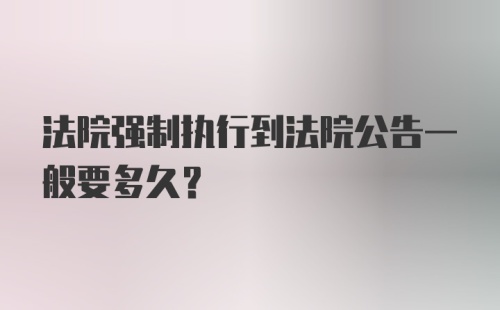 法院强制执行到法院公告一般要多久?